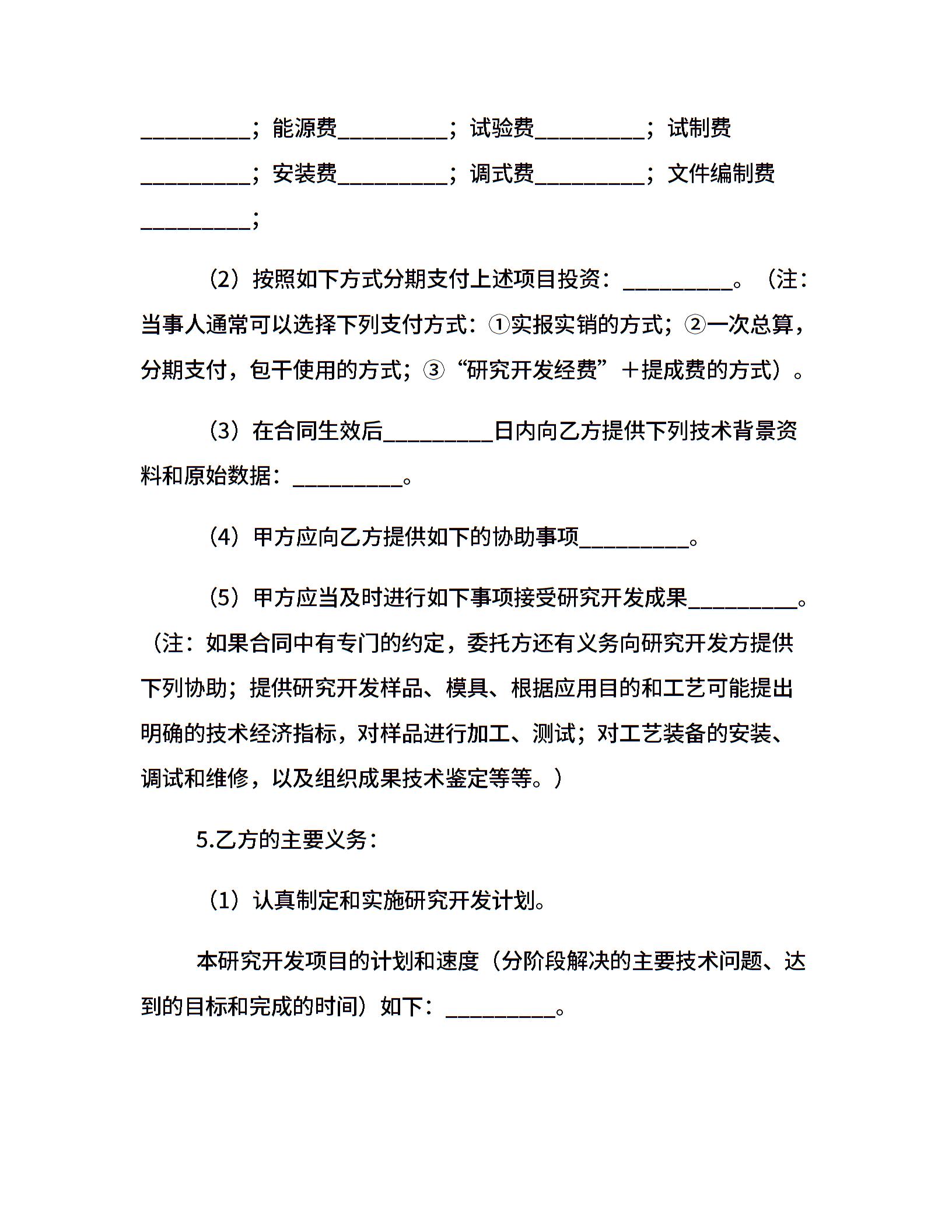 __________；能源费__________；试验费__________；试制费__________；安装费__________；调式费__________；文件编制费__________；

（2）按照如下方式分期支付上述项目投资：__________。（注：当事人通常可以选择下列支付方式：①实报实销的方式；②一次总算，分期支付，包干使用的方式；③“研究开发经费”＋提成费的方式）。

（3）在合同生效后__________日内向乙方提供下列技术背景资料和原始数据：__________。

（4）甲方应向乙方提供如下的协助事项__________。

（5）甲方应当及时进行如下事项接受研究开发成果__________。（注：如果合同中有专门的约定，委托方还有义务向研究开发方提供下列协助；提供研究开发样品、模具、根据应用目的和工艺可能提出明确的技术经济指标，对样品进行加工、测试；对工艺装备的安装、调试和维修，以及组织成果技术鉴定等等。）

5.乙方的主要义务：

（1）认真制定和实施研究开发计划。

本研究开发项目的计划和速度（分阶段解决的主要技术问题、达到的目标和完成的时间）如下：__________。